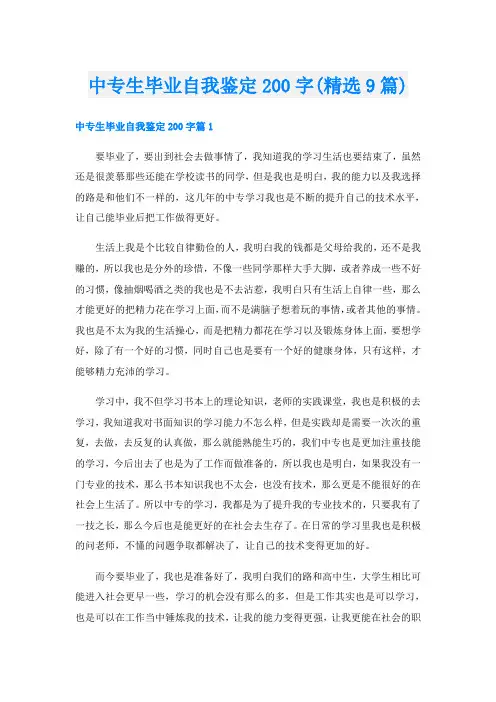 中专生毕业自我鉴定200字(精选9篇)

中专生毕业自我鉴定200字篇1

要毕业了，要出到社会去做事情了，我知道我的学习生活也要结束了，虽然还是很羡慕那些还能在学校读书的同学，但是我也是明白，我的能力以及我选择的路是和他们不一样的，这几年的中专学习我也是不断的提升自己的技术水平，让自己能毕业后把工作做得更好。

生活上我是个比较自律勤俭的人，我明白我的钱都是父母给我的，还不是我赚的，所以我也是分外的珍惜，不像一些同学那样大手大脚，或者养成一些不好的习惯，像抽烟喝酒之类的我也是不去沾惹，我明白只有生活上自律一些，那么才能更好的把精力花在学习上面，而不是满脑子想着玩的事情，或者其他的事情。我也是不太为我的生活操心，而是把精力都花在学习以及锻炼身体上面，要想学好，除了有一个好的习惯，同时自己也是要有一个好的健康身体，只有这样，才能够精力充沛的学习。

学习中，我不但学习书本上的理论知识，老师的实践课堂，我也是积极的去学习，我知道我对书面知识的学习能力不怎么样，但是实践却是需要一次次的重复，去做，去反复的认真做，那么就能熟能生巧的，我们中专也是更加注重技能的学习，今后出去了也是为了工作而做准备的，所以我也是明白，如果我没有一门专业的技术，那么书本知识我也不太会，也没有技术，那么更是不能很好的在社会上生活了。所以中专的学习，我都是为了提升我的专业技术的，只要我有了一技之长，那么今后也是能更好的在社会去生存了。在日常的学习里我也是积极的问老师，不懂的问题争取都解决了，让自己的技术变得更加的好。

而今要毕业了，我也是准备好了，我明白我们的路和高中生，大学生相比可能进入社会更早一些，学习的机会没有那么的多，但是工作其实也是可以学习，也是可以在工作当中锤炼我的技术，让我的能力变得更强，让我更能在社会的职